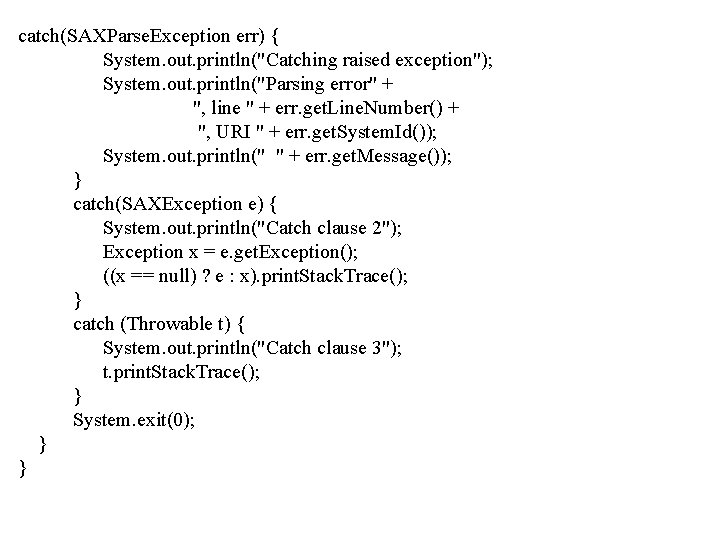 catch(SAXParseException err) {
        System.out.println("Catching raised exception");
        System.out.println("Parsing error" +
                ", line " + err.getLineNumber() +
                ", URI " + err.getSystemId());
        System.out.println("  " + err.getMessage());
    }
    catch(SAXException e) {
        System.out.println("Catch clause 2");
        Exception x = e.getException();
        ((x == null) ? e : x).printStackTrace();
    }
    catch (Throwable t) {
        System.out.println("Catch clause 3");
        t.printStackTrace();
    }
    System.exit(0);
  }
}